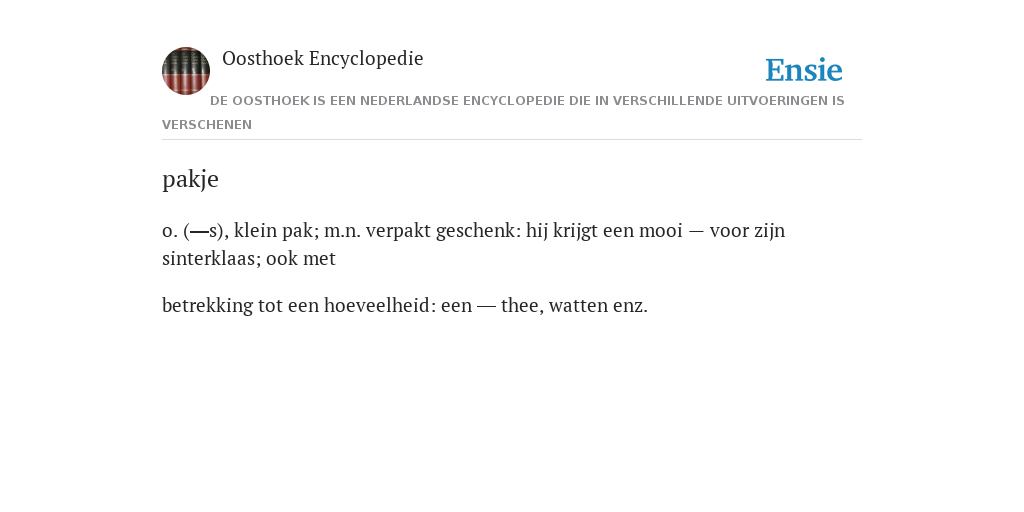 Oosthoek Encyclopedie

Ensie

DE OOSTHOEK IS EEN NEDERLANDSE ENCYCLOPEDIE DIE IN VERSCHILLENDE UITVOERINGEN IS VERSCHENEN

pakje

o. (—s), klein pak; m.n. verpakt geschenk: hij krijgt een mooi — voor zijn sinterklaas; ook met

betrekking tot een hoeveelheid: een — thee, watten enz.